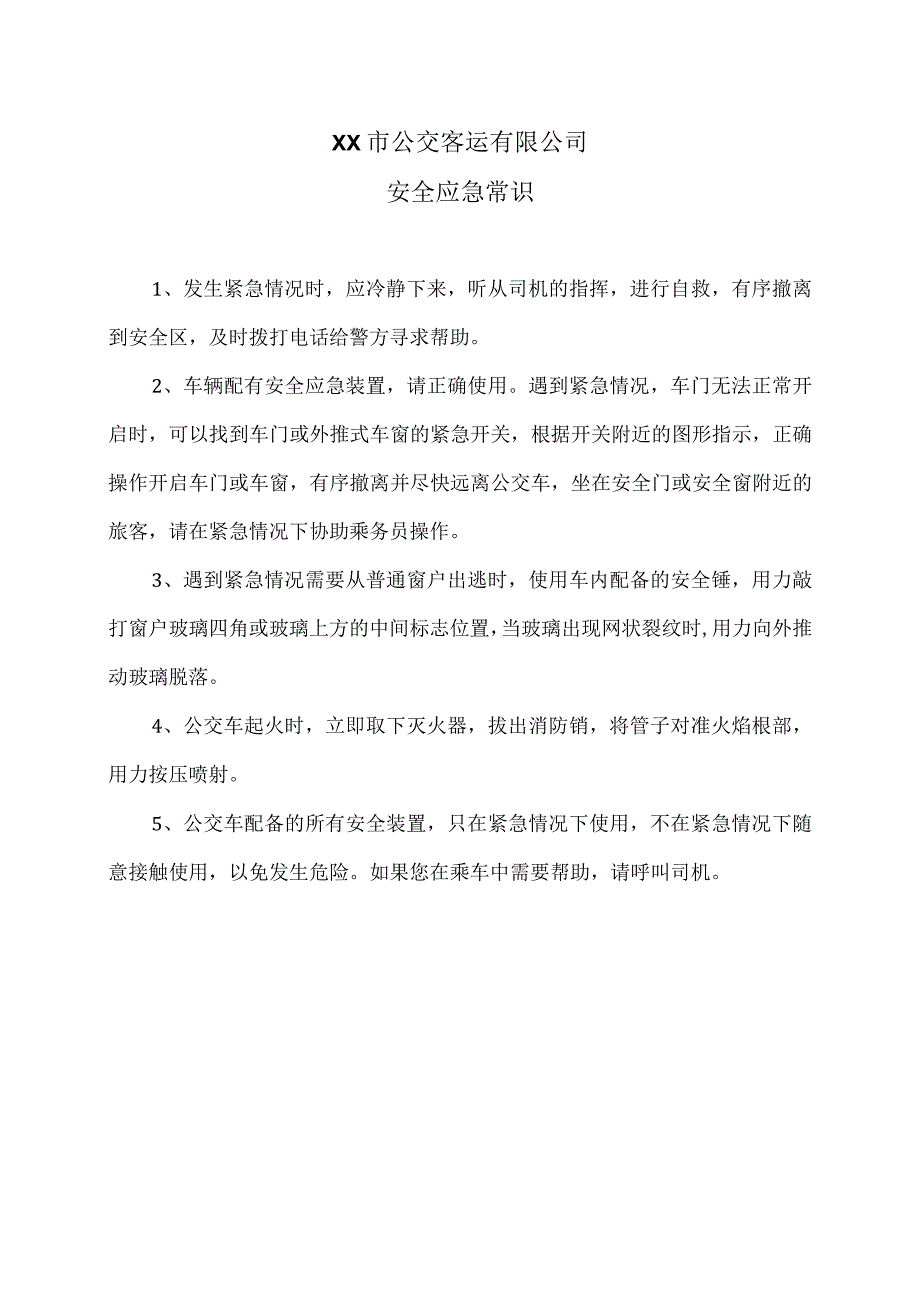 XX市公交客运有限公司

安全应急常识

1、发生紧急情况时，应冷静下来，听从司机的指挥，进行自救，有序撤离到安全区，及时拨打电话给警方寻求帮助。

2、车辆配有安全应急装置，请正确使用。遇到紧急情况，车门无法正常开启时，可以找到车门或外推式车窗的紧急开关，根据开关附近的图形指示，正确操作开启车门或车窗，有序撤离并尽快远离公交车，坐在安全门或安全窗附近的旅客，请在紧急情况下协助乘务员操作。

3、遇到紧急情况需要从普通窗户出逃时，使用车内配备的安全锤，用力敲打窗户玻璃四角或玻璃上方的中间标志位置，当玻璃出现网状裂纹时，用力向外推动玻璃脱落。

4、公交车起火时，立即取下灭火器，拔出消防销，将管子对准火焰根部，用力按压喷射。

5、公交车配备的所有安全装置，只在紧急情况下使用，不在紧急情况下随意接触使用，以免发生危险。如果您在乘车中需要帮助，请呼叫司机。